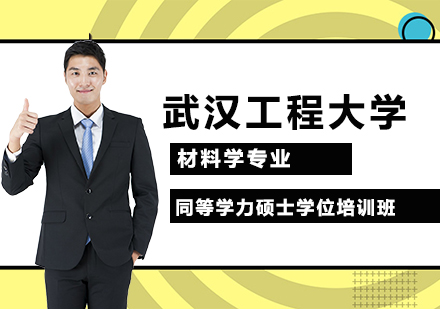 武汉工程大学

材料学专业

同等学力硕士学位培训班